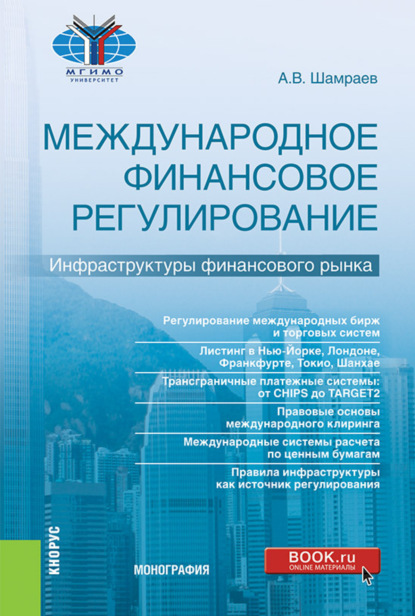 МГИМО
УНИВЕРСИТЕТ

А.В. Шамраев

МЕЖДУНАРОДНОЕ ФИНАНСОВОЕ РЕГУЛИРОВАНИЕ

Инфраструктуры финансового рынка

Регулирование международных бирж и торговых систем

Листинг в Нью-Йорке, Лондоне, Франкфурте, Токио, Шанхае

Трансграничные платежные системы: от CHIPS до TARGET2

Правовые основы международного клиринга

Международные системы расчета по ценным бумагам

Правила инфраструктуры как источник регулирования

КНОРУС

МОНОГРАФИЯ

BOOK.ru
ONLINE МАТЕРИАЛЫ